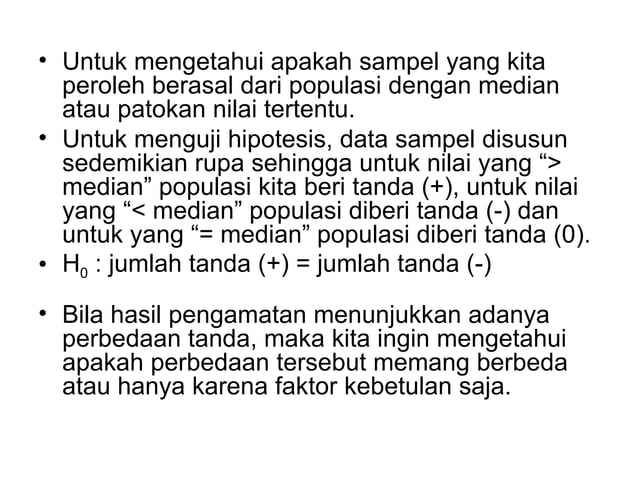 • Untuk mengetahui apakah sampel yang kita peroleh berasal dari populasi dengan median atau patokan nilai tertentu.

• Untuk menguji hipotesis, data sampel disusun sedemikian rupa sehingga untuk nilai yang “> median” populasi kita beri tanda (+), untuk nilai yang “< median” populasi diberi tanda (-) dan untuk yang “= median” populasi diberi tanda (0).

• $H_0$ : jumlah tanda (+) = jumlah tanda (-)

• Bila hasil pengamatan menunjukkan adanya perbedaan tanda, maka kita ingin mengetahui apakah perbedaan tersebut memang berbeda atau hanya karena faktor kebetulan saja.